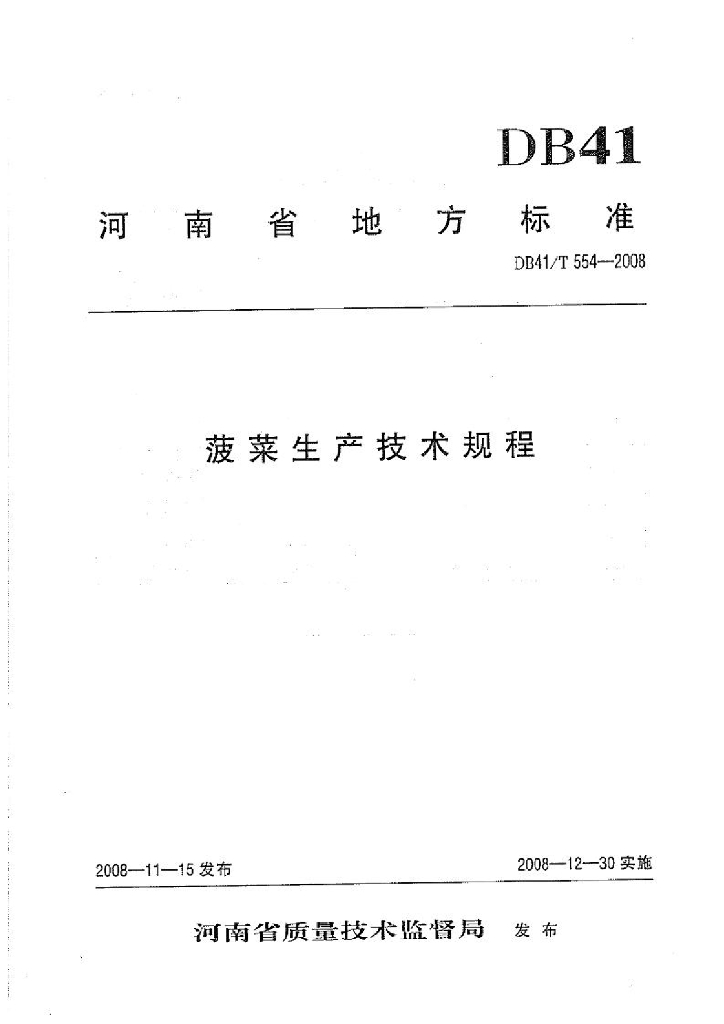 DB41

河南省地方标准

DB41/T 554—2008

菠菜生产技术规程

2008—11—15 发布

2008—12—30 实施

河南省质量技术监督局 发布